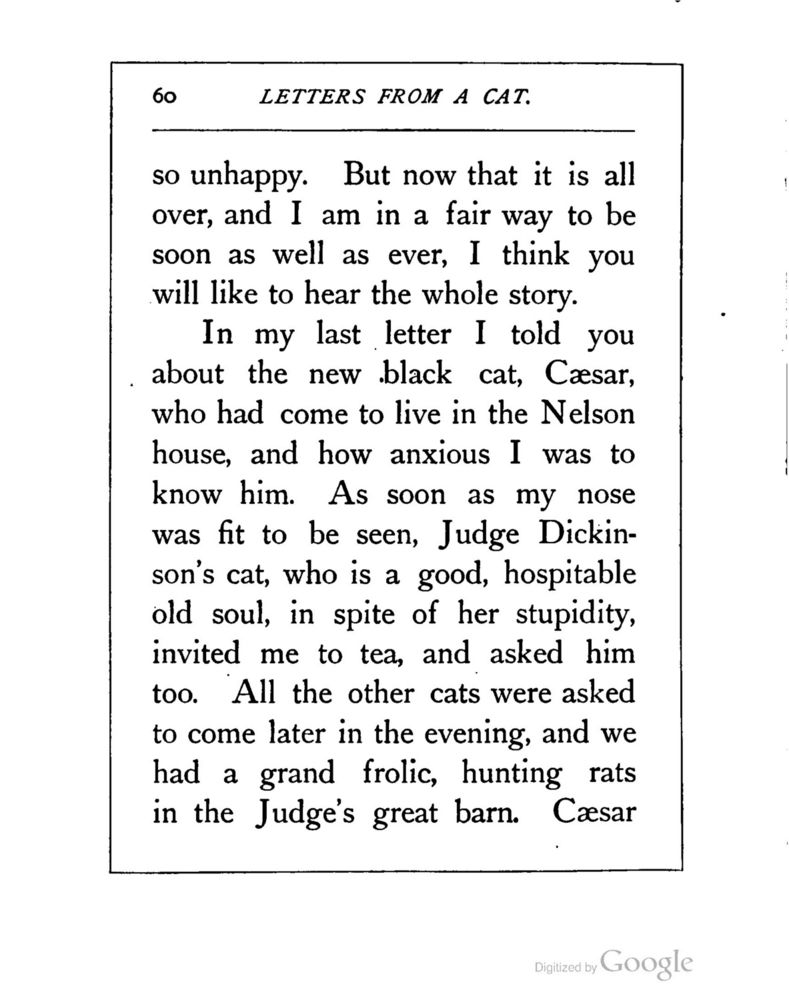 60 LETTERS FROM A CAT.

so unhappy. But now that it is all over, and I am in a fair way to be soon as well as ever, I think you will like to hear the whole story.

In my last letter I told you about the new black cat, Cæsar, who had come to live in the Nelson house, and how anxious I was to know him. As soon as my nose was fit to be seen, Judge Dickinson's cat, who is a good, hospitable old soul, in spite of her stupidity, invited me to tea, and asked him too. All the other cats were asked to come later in the evening, and we had a grand frolic, hunting rats in the Judge's great barn. Cæsar

Digitized by Google